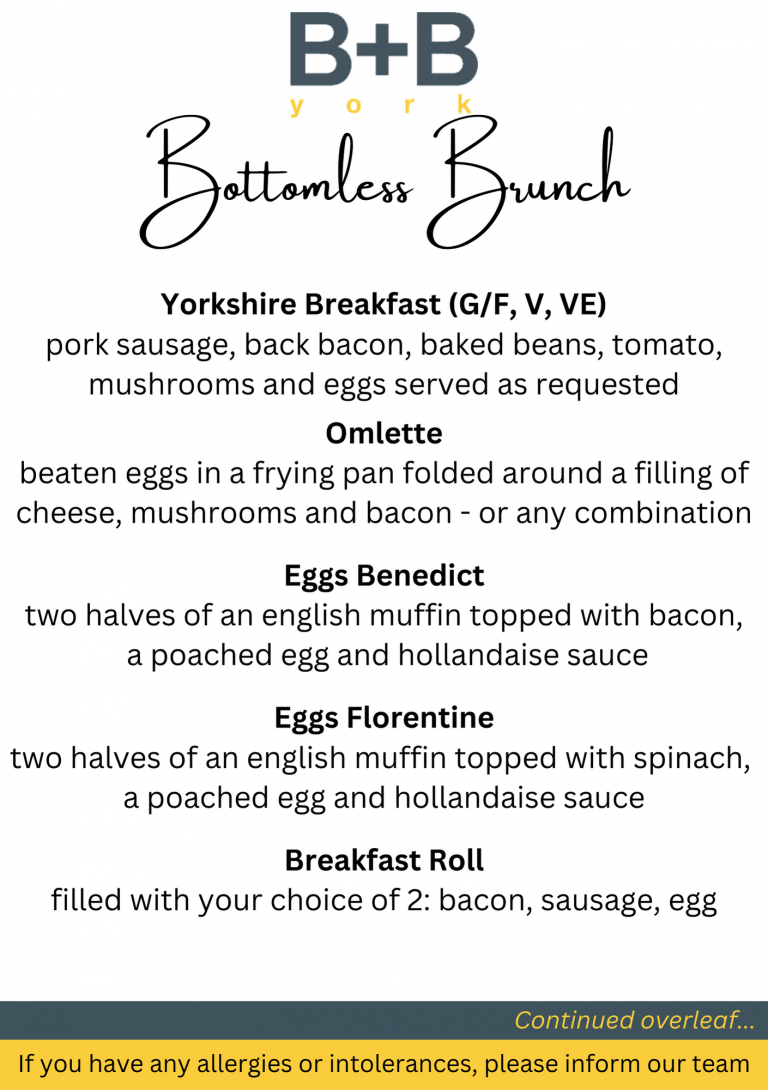 B+B
york

Bottomless Brunch

Yorkshire Breakfast (G/F, V, VE)
pork sausage, back bacon, baked beans, tomato, mushrooms and eggs served as requested

Omlette
beaten eggs in a frying pan folded around a filling of cheese, mushrooms and bacon - or any combination

Eggs Benedict
two halves of an english muffin topped with bacon, a poached egg and hollandaise sauce

Eggs Florentine
two halves of an english muffin topped with spinach, a poached egg and hollandaise sauce

Breakfast Roll
filled with your choice of 2: bacon, sausage, egg

Continued overleaf...

If you have any allergies or intolerances, please inform our team